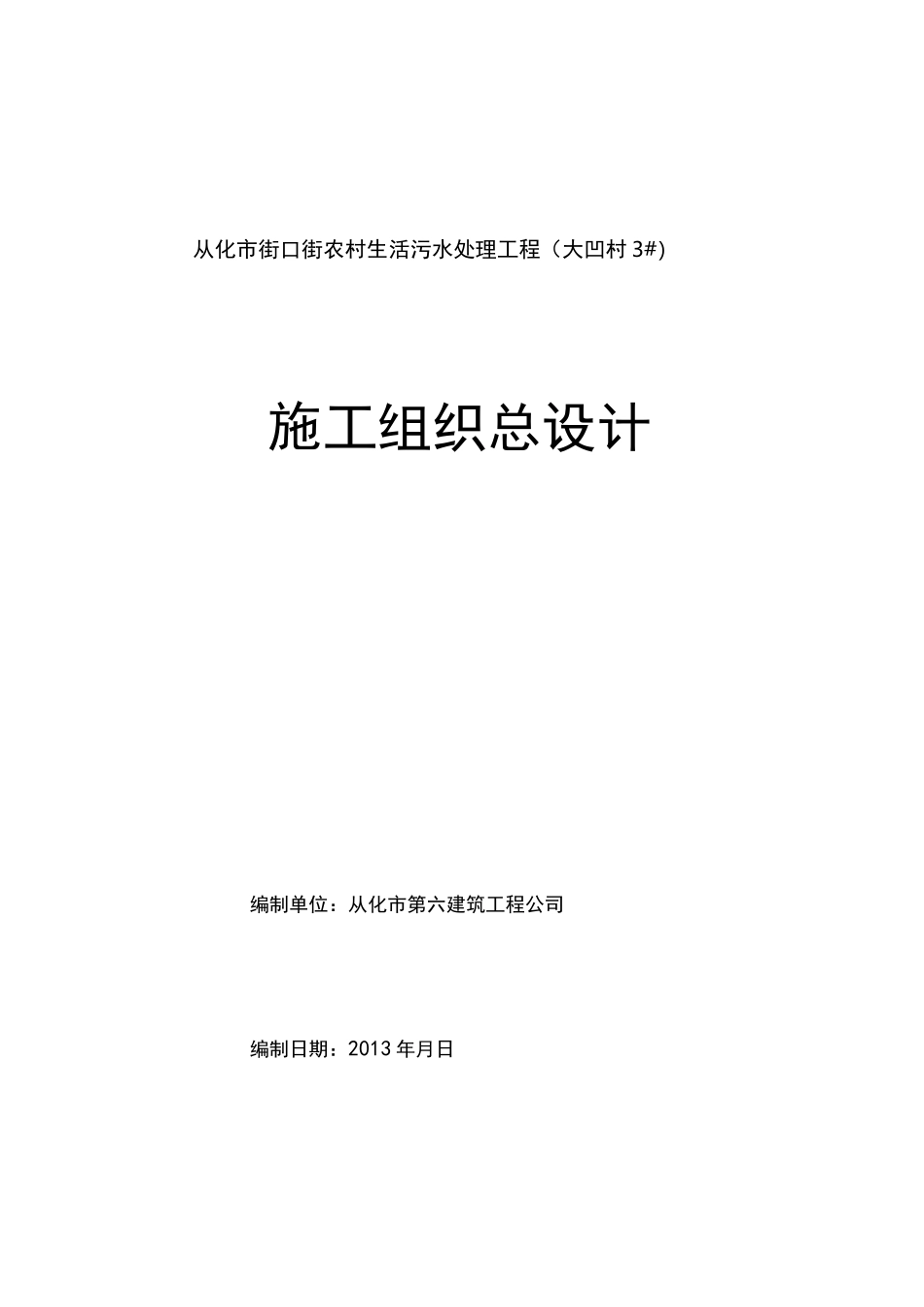 从化市街口街农村生活污水处理工程（大凹村3#)

施工组织总设计

编制单位：从化市第六建筑工程公司

编制日期：2013年月日